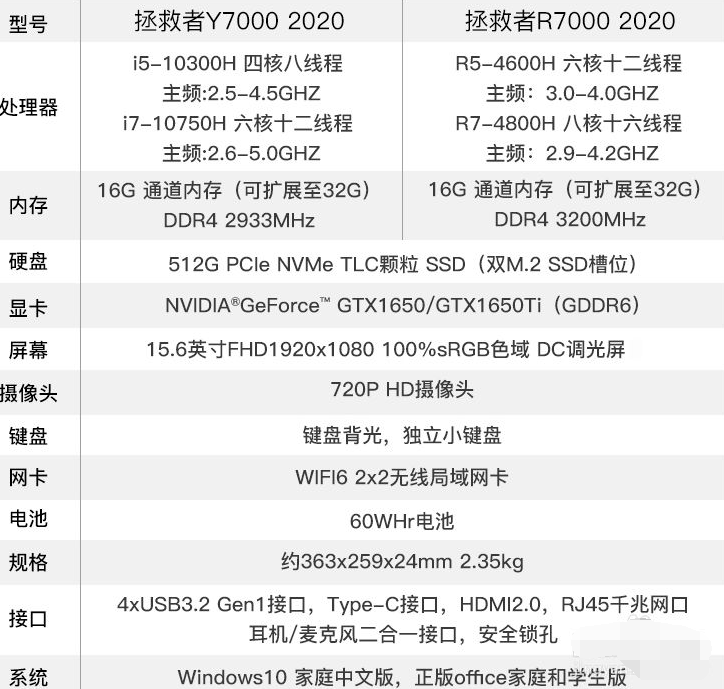 | 型号 | 拯救者Y7000 2020 | 拯救者R7000 2020 |
|---|---|---|
| 处理器 | i5-10300H 四核八线程 主频:2.5-4.5GHZ i7-10750H 六核十二线程 主频:2.6-5.0GHZ | R5-4600H 六核十二线程 主频：3.0-4.0GHZ R7-4800H 八核十六线程 主频：2.9-4.2GHZ |
| 内存 | 16G 通道内存（可扩展至32G） DDR4 2933MHz | 16G 通道内存（可扩展至32G） DDR4 3200MHz |
| 硬盘 | 512G PCIe NVMe TLC颗粒 SSD（双M.2 SSD槽位） | |
| 显卡 | NVIDIA®GeForce™ GTX1650/GTX1650Ti（GDDR6） | |
| 屏幕 | 15.6英寸FHD1920x1080 100%sRGB色域 DC调光屏 | |
| 摄像头 | 720P HD摄像头 | |
| 键盘 | 键盘背光，独立小键盘 | |
| 网卡 | WIFI6 2x2无线局域网卡 | |
| 电池 | 60WHr电池 | |
| 规格 | 约363x259x24mm 2.35kg | |
| 接口 | 4xUSB3.2 Gen1接口，Type-C接口，HDMI2.0，RJ45千兆网口 耳机/麦克风二合一接口，安全锁孔 | |
| 系统 | Windows10 家庭中文版，正版office家庭和学生版 | |